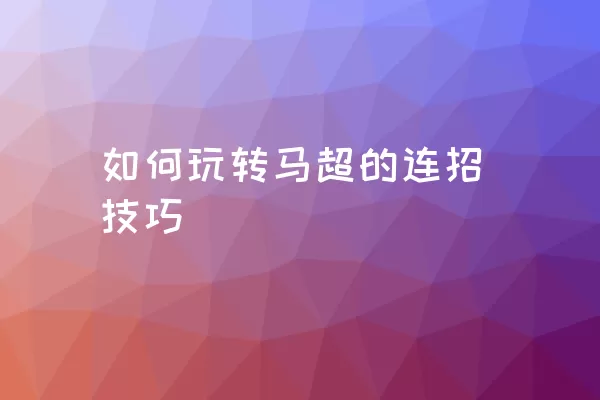 如何玩转马超的连招技巧